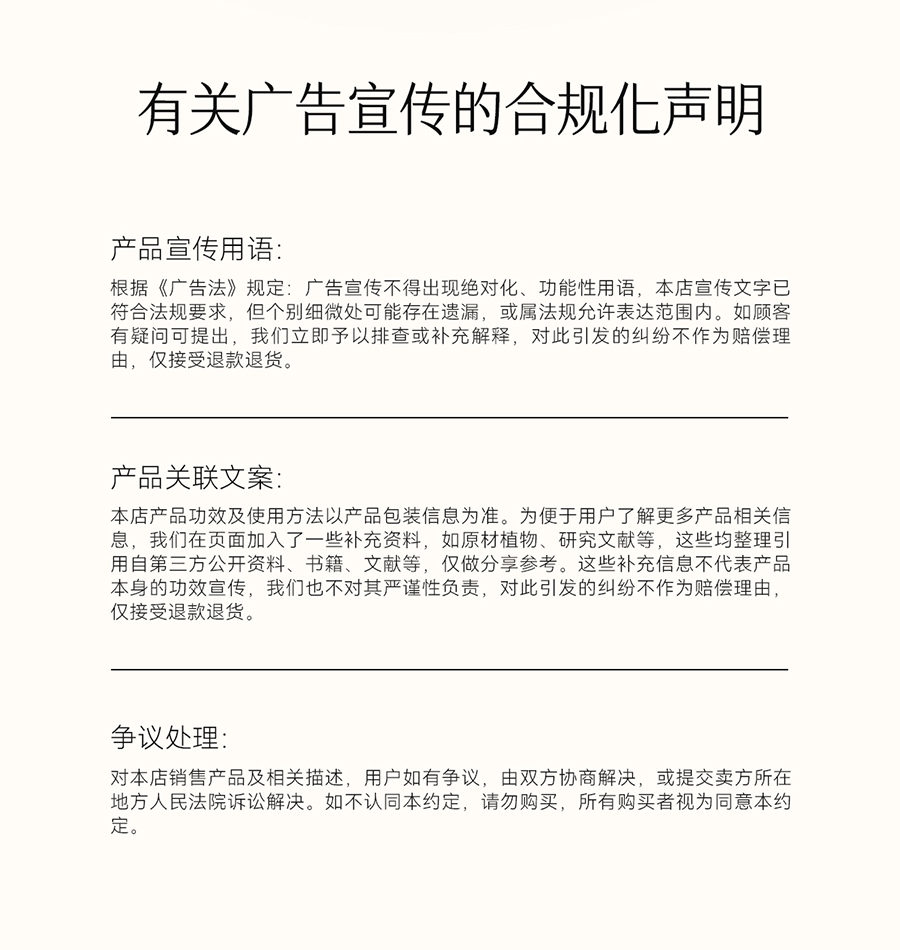 有关广告宣传的合规化声明

产品宣传用语:

根据《广告法》规定：广告宣传不得出现绝对化、功能性用语，本店宣传文字已符合法规要求，但个别细微处可能存在遗漏，或属法规允许表达范围内。如顾客有疑问可提出，我们立即予以排查或补充解释，对此引发的纠纷不作为赔偿理由，仅接受退款退货。

产品关联文案:

本店产品功效及使用方法以产品包装信息为准。为便于用户了解更多产品相关信息，我们在页面加入了一些补充资料，如原材植物、研究文献等，这些均整理引用自第三方公开资料、书籍、文献等，仅做分享参考。这些补充信息不代表产品本身的功效宣传，我们也不对其严谨性负责，对此引发的纠纷不作为赔偿理由，仅接受退款退货。

争议处理:

对本店销售产品及相关描述，用户如有争议，由双方协商解决，或提交卖方所在地方人民法院诉讼解决。如不认同本约定，请勿购买，所有购买者视为同意本约定。